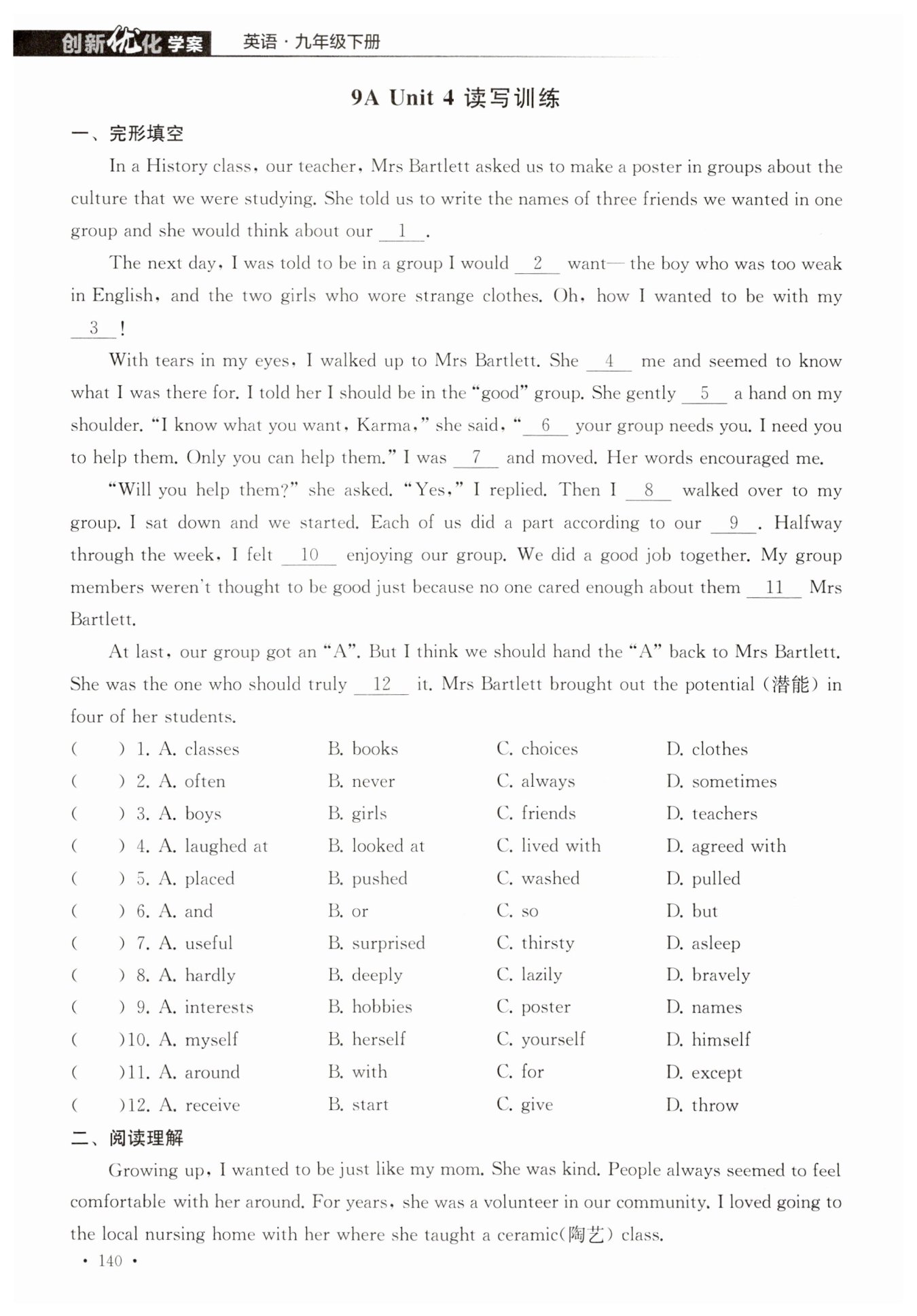 创新优化学案 英语·九年级下册

9A Unit 4 读写训练

一、完形填空

In a History class, our teacher, Mrs Bartlett asked us to make a poster in groups about the culture that we were studying. She told us to write the names of three friends we wanted in one group and she would think about our __1__.

The next day, I was told to be in a group I would __2__ want— the boy who was too weak in English, and the two girls who wore strange clothes. Oh, how I wanted to be with my __3__!

With tears in my eyes, I walked up to Mrs Bartlett. She __4__ me and seemed to know what I was there for. I told her I should be in the "good" group. She gently __5__ a hand on my shoulder. "I know what you want, Karma," she said, "__6__ your group needs you. I need you to help them. Only you can help them." I was __7__ and moved. Her words encouraged me.

"Will you help them?" she asked. "Yes," I replied. Then I __8__ walked over to my group. I sat down and we started. Each of us did a part according to our __9__. Halfway through the week, I felt __10__ enjoying our group. We did a good job together. My group members weren't thought to be good just because no one cared enough about them __11__ Mrs Bartlett.

At last, our group got an "A". But I think we should hand the "A" back to Mrs Bartlett. She was the one who should truly __12__ it. Mrs Bartlett brought out the potential (潜能) in four of her students.

( ) 1. A. classes B. books C. choices D. clothes
( ) 2. A. often B. never C. always D. sometimes
( ) 3. A. boys B. girls C. friends D. teachers
( ) 4. A. laughed at B. looked at C. lived with D. agreed with
( ) 5. A. placed B. pushed C. washed D. pulled
( ) 6. A. and B. or C. so D. but
( ) 7. A. useful B. surprised C. thirsty D. asleep
( ) 8. A. hardly B. deeply C. lazily D. bravely
( ) 9. A. interests B. hobbies C. poster D. names
( )10. A. myself B. herself C. yourself D. himself
( )11. A. around B. with C. for D. except
( )12. A. receive B. start C. give D. throw

二、阅读理解

Growing up, I wanted to be just like my mom. She was kind. People always seemed to feel comfortable with her around. For years, she was a volunteer in our community. I loved going to the local nursing home with her where she taught a ceramic(陶艺) class.

· 140 ·